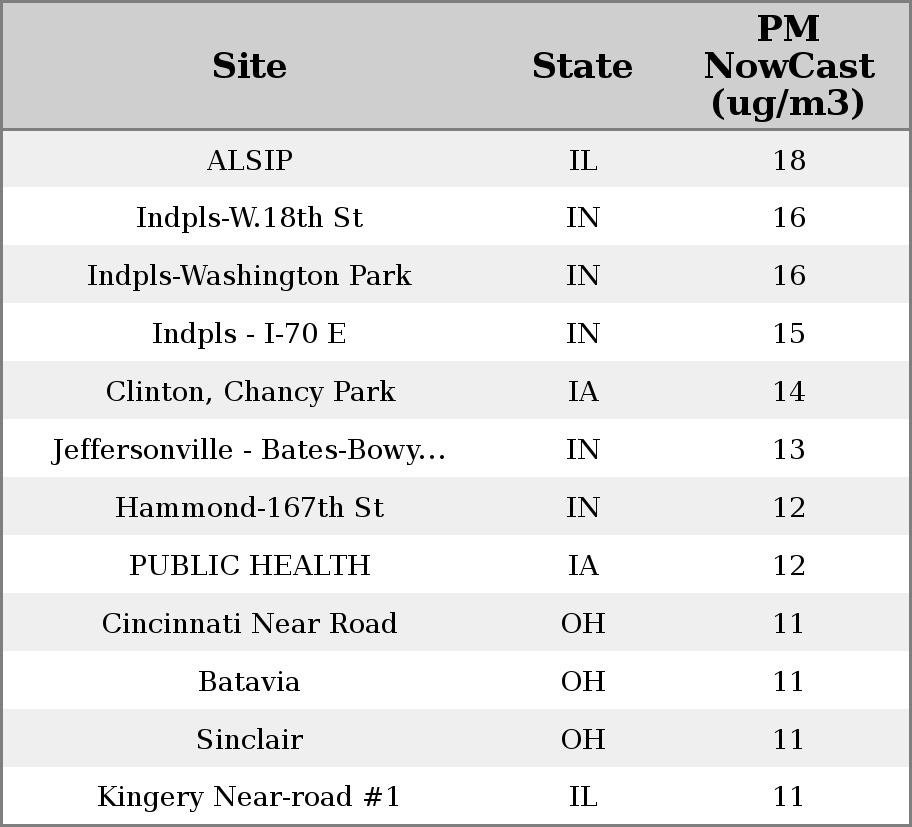 | Site | State | PM NowCast (ug/m3) |
|---|---|---|
| ALSIP | IL | 18 |
| Indpls-W.18th St | IN | 16 |
| Indpls-Washington Park | IN | 16 |
| Indpls - I-70 E | IN | 15 |
| Clinton, Chancy Park | IA | 14 |
| Jeffersonville - Bates-Bowy... | IN | 13 |
| Hammond-167th St | IN | 12 |
| PUBLIC HEALTH | IA | 12 |
| Cincinnati Near Road | OH | 11 |
| Batavia | OH | 11 |
| Sinclair | OH | 11 |
| Kingery Near-road #1 | IL | 11 |